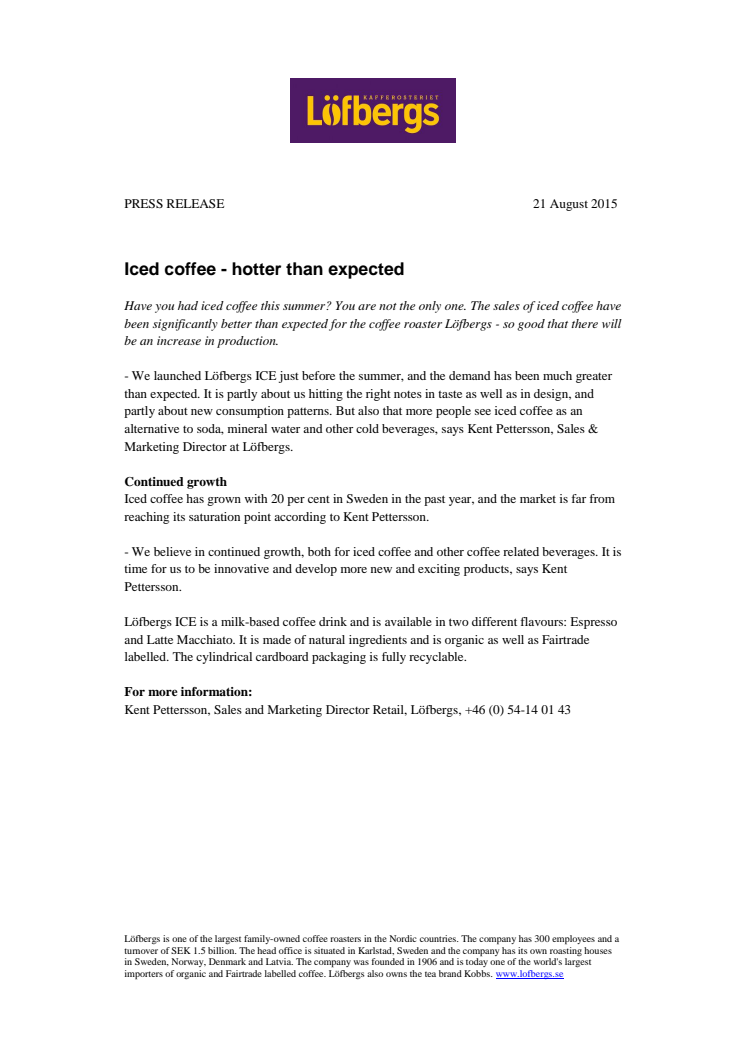 KAFFEROSTERIET
Löfbergs

PRESS RELEASE 21 August 2015

Iced coffee - hotter than expected

Have you had iced coffee this summer? You are not the only one. The sales of iced coffee have been significantly better than expected for the coffee roaster Löfbergs - so good that there will be an increase in production.

- We launched Löfbergs ICE just before the summer, and the demand has been much greater than expected. It is partly about us hitting the right notes in taste as well as in design, and partly about new consumption patterns. But also that more people see iced coffee as an alternative to soda, mineral water and other cold beverages, says Kent Pettersson, Sales & Marketing Director at Löfbergs.

Continued growth
Iced coffee has grown with 20 per cent in Sweden in the past year, and the market is far from reaching its saturation point according to Kent Pettersson.

- We believe in continued growth, both for iced coffee and other coffee related beverages. It is time for us to be innovative and develop more new and exciting products, says Kent Pettersson.

Löfbergs ICE is a milk-based coffee drink and is available in two different flavours: Espresso and Latte Macchiato. It is made of natural ingredients and is organic as well as Fairtrade labelled. The cylindrical cardboard packaging is fully recyclable.

For more information:
Kent Pettersson, Sales and Marketing Director Retail, Löfbergs, +46 (0) 54-14 01 43

Löfbergs is one of the largest family-owned coffee roasters in the Nordic countries. The company has 300 employees and a turnover of SEK 1.5 billion. The head office is situated in Karlstad, Sweden and the company has its own roasting houses in Sweden, Norway, Denmark and Latvia. The company was founded in 1906 and is today one of the world's largest importers of organic and Fairtrade labelled coffee. Löfbergs also owns the tea brand Kobbs. www.lofbergs.se